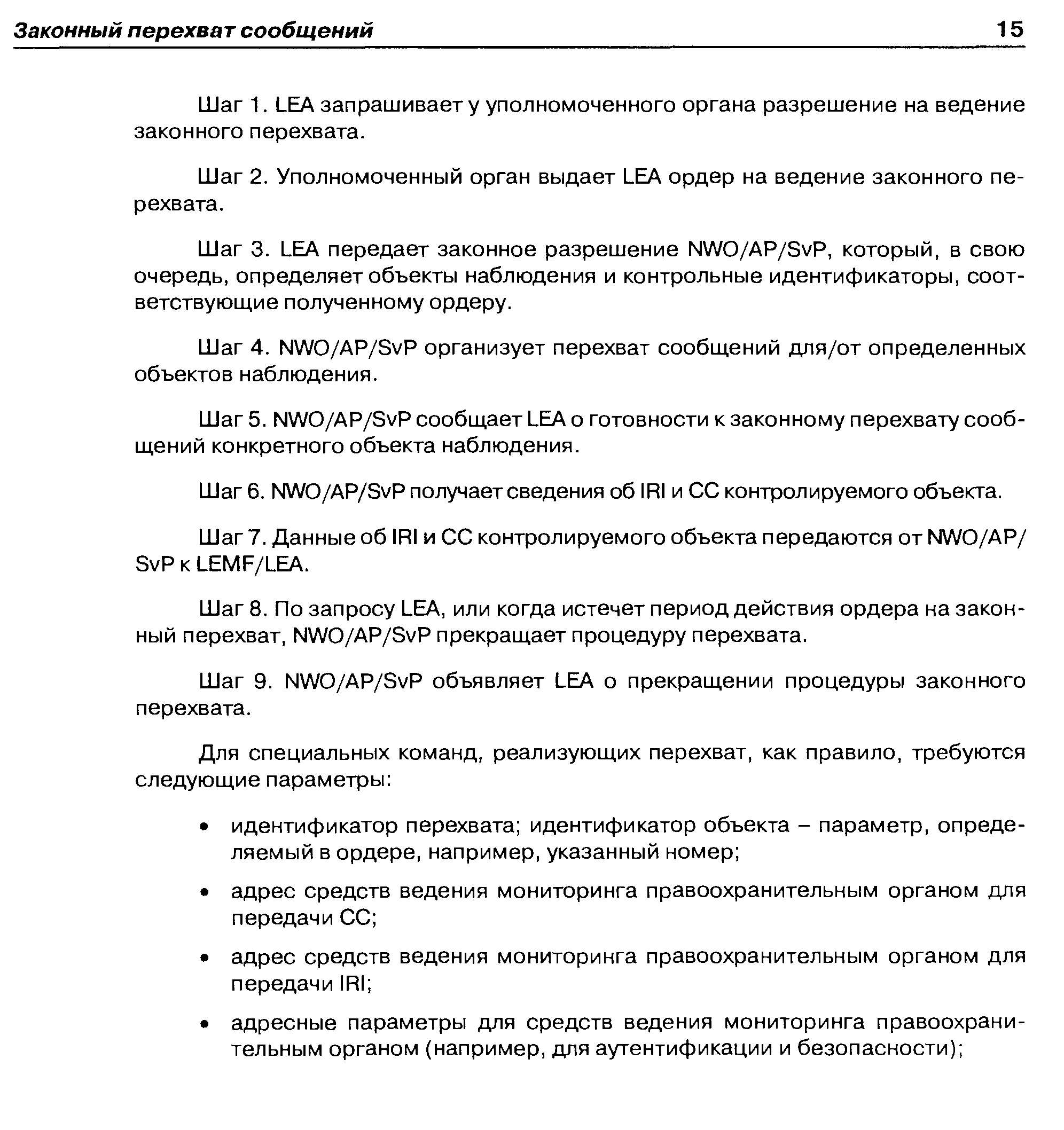 Законный перехват сообщений 15

Шаг 1. LEA запрашивает у уполномоченного органа разрешение на ведение законного перехвата.

Шаг 2. Уполномоченный орган выдает LEA ордер на ведение законного перехвата.

Шаг 3. LEA передает законное разрешение NWO/AP/SvP, который, в свою очередь, определяет объекты наблюдения и контрольные идентификаторы, соответствующие полученному ордеру.

Шаг 4. NWO/AP/SvP организует перехват сообщений для/от определенных объектов наблюдения.

Шаг 5. NWO/AP/SvP сообщает LEA о готовности к законному перехвату сообщений конкретного объекта наблюдения.

Шаг 6. NWO/AP/SvP получает сведения об IRI и CC контролируемого объекта.

Шаг 7. Данные об IRI и CC контролируемого объекта передаются от NWO/AP/SvP к LEMF/LEA.

Шаг 8. По запросу LEA, или когда истечет период действия ордера на законный перехват, NWO/AP/SvP прекращает процедуру перехвата.

Шаг 9. NWO/AP/SvP объявляет LEA о прекращении процедуры законного перехвата.

Для специальных команд, реализующих перехват, как правило, требуются следующие параметры:

• идентификатор перехвата; идентификатор объекта – параметр, определяемый в ордере, например, указанный номер;

• адрес средств ведения мониторинга правоохранительным органом для передачи CC;

• адрес средств ведения мониторинга правоохранительным органом для передачи IRI;

• адресные параметры для средств ведения мониторинга правоохранительным органом (например, для аутентификации и безопасности);